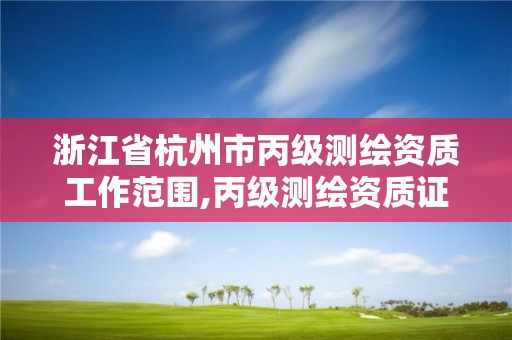 浙江省杭州市丙级测绘资质工作范围,丙级测绘资质证